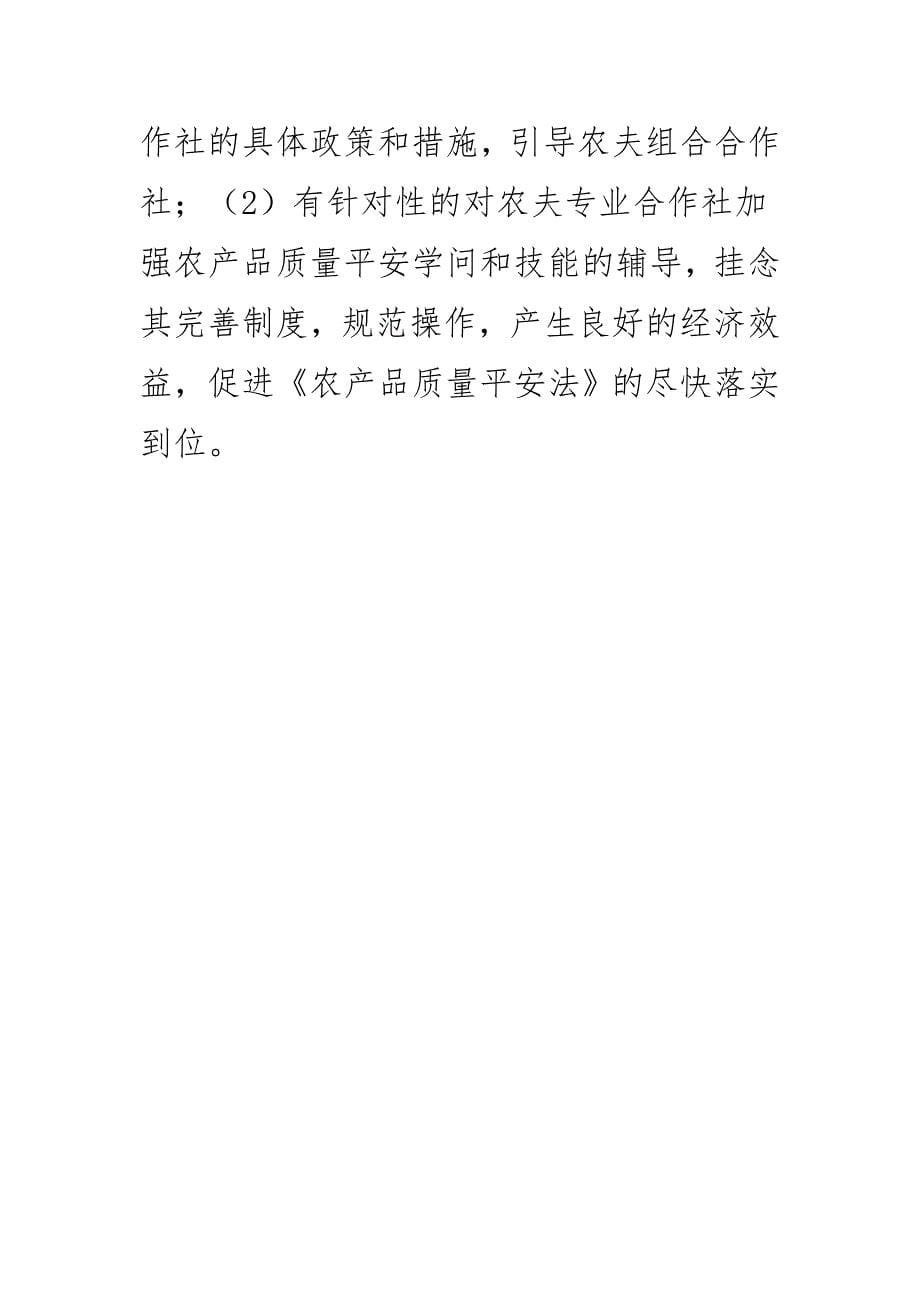 作社的具体政策和措施，引导农夫组合合作社；（2）有针对性的对农夫专业合作社加强农产品质量平安学问和技能的辅导，挂念其完善制度，规范操作，产生良好的经济效益，促进《农产品质量平安法》的尽快落实到位。